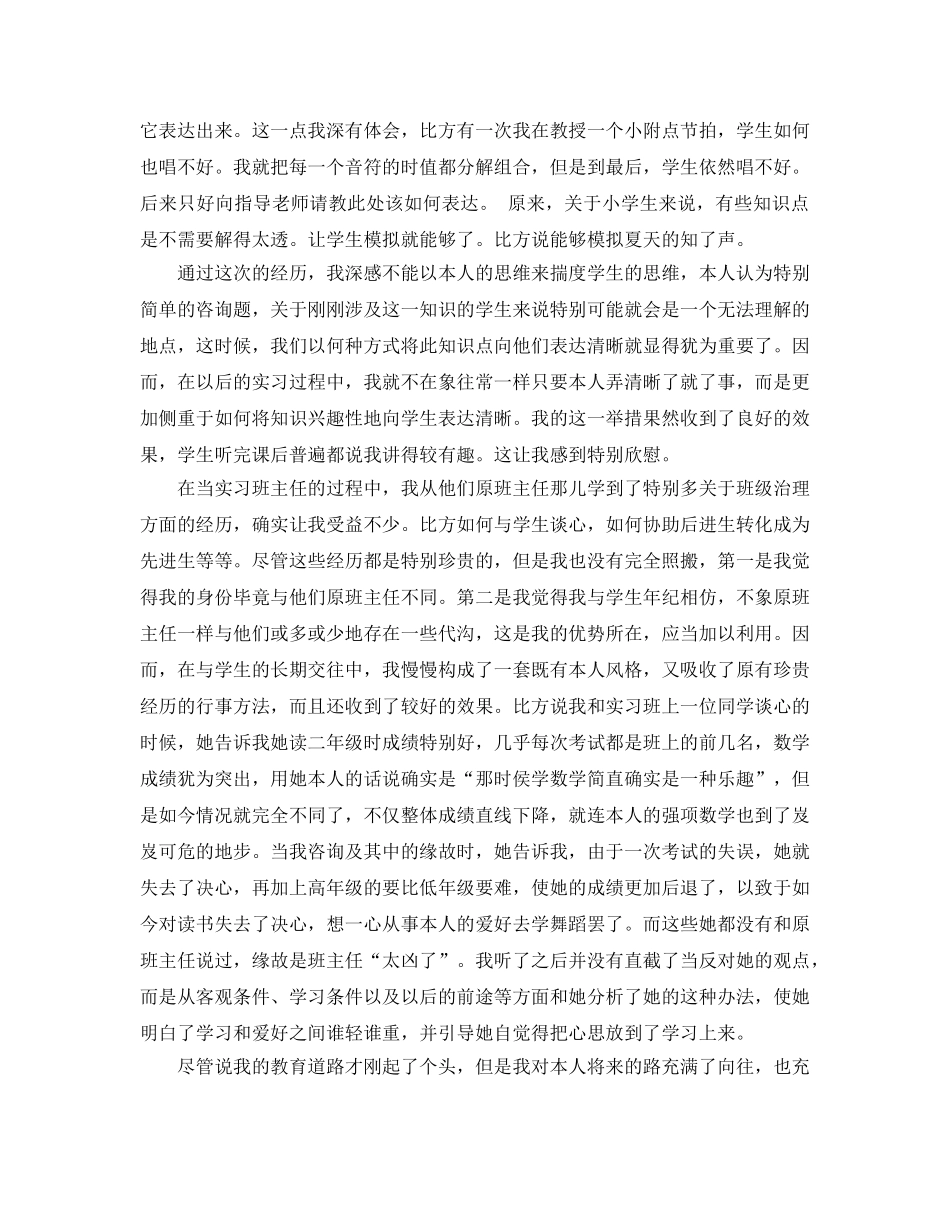 它表达出来。这一点我深有体会，比方有一次我在教授一个小附点节拍，学生如何也唱不好。我就把每一个音符的时值都分解组合，但是到最后，学生依然唱不好。后来只好向指导老师请教此处该如何表达。 原来，关于小学生来说，有些知识点是不需要解得太透。让学生模拟就能够了。比方说能够模拟夏天的知了声。

通过这次的经历，我深感不能以本人的思维来揣度学生的思维，本人认为特别简单的咨询题，关于刚刚涉及这一知识的学生来说特别可能就会是一个无法理解的地点，这时候，我们以何种方式将此知识点向他们表达清晰就显得犹为重要了。因而，在以后的实习过程中，我就不在象往常一样只要本人弄清晰了就了事，而是更加侧重于如何将知识兴趣性地向学生表达清晰。我的这一举措果然收到了良好的效果，学生听完课后普遍都说我讲得较有趣。这让我感到特别欣慰。

在当实习班主任的过程中，我从他们原班主任那儿学到了特别多关于班级治理方面的经历，确实让我受益不少。比方如何与学生谈心，如何协助后进生转化成为先进生等等。尽管这些经历都是特别珍贵的，但是我也没有完全照搬，第一是我觉得我的身份毕竟与他们原班主任不同。第二是我觉得我与学生年纪相仿，不象原班主任一样与他们或多或少地存在一些代沟，这是我的优势所在，应当加以利用。因而，在与学生的长期交往中，我慢慢构成了一套既有本人风格，又吸收了原有珍贵经历的行事方法，而且还收到了较好的效果。比方说我和实习班上一位同学谈心的时候，她告诉我她读二年级时成绩特别好，几乎每次考试都是班上的前几名，数学成绩犹为突出，用她本人的话说确实是“那时侯学数学简直确实是一种乐趣”，但是如今情况就完全不同了，不仅整体成绩直线下降，就连本人的强项数学也到了岌岌可危的地步。当我咨询及其中的缘故时，她告诉我，由于一次考试的失误，她就失去了决心，再加上高年级的要比低年级要难，使她的成绩更加后退了，以致于如今对读书失去了决心，想一心从事本人的爱好去学舞蹈罢了。而这些她都没有和原班主任说过，缘故是班主任“太凶了”。我听了之后并没有直截了当反对她的观点，而是从客观条件、学习条件以及以后的前途等方面和她分析了她的这种办法，使她明白了学习和爱好之间谁轻谁重，并引导她自觉得把心思放到了学习上来。

尽管说我的教育道路才刚起了个头，但是我对本人将来的路充满了向往，也充